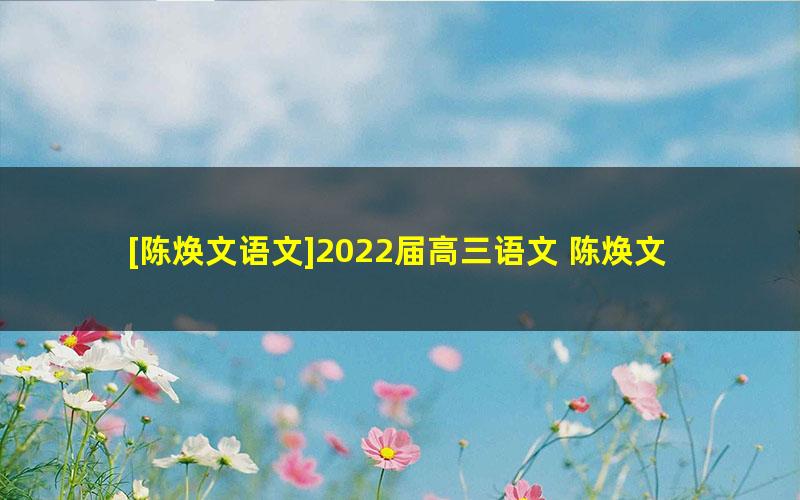 [陈焕文语文]2022届高三语文 陈焕文